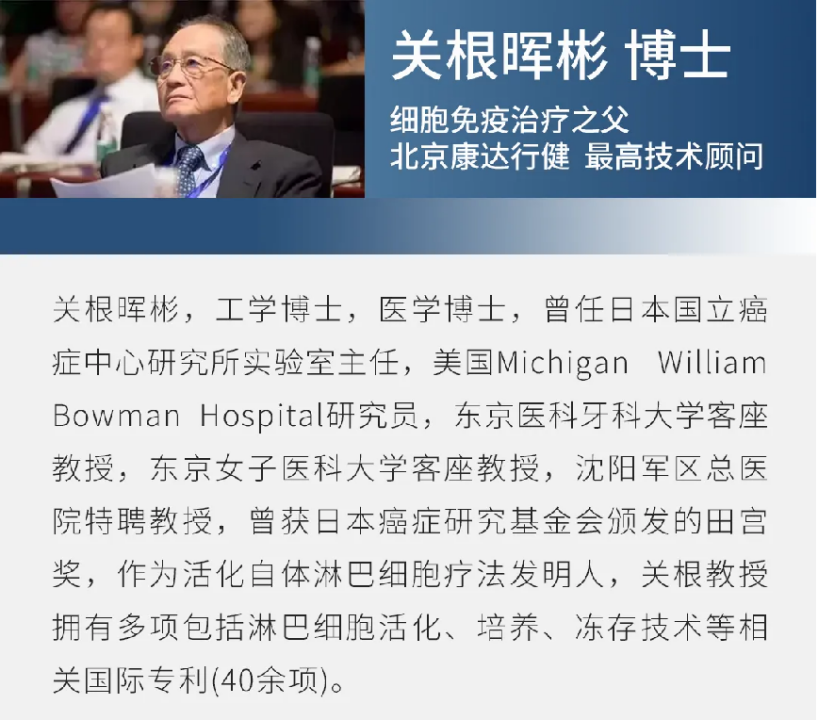 关根晖彬 博士

细胞免疫治疗之父
北京康达行健 最高技术顾问

关根晖彬，工学博士，医学博士，曾任日本国立癌症中心研究所实验室主任，美国Michigan William Bowman Hospital研究员，东京医科牙科大学客座教授，东京女子医科大学客座教授，沈阳军区总医院特聘教授，曾获日本癌症研究基金会颁发的田宫奖，作为活化自体淋巴细胞疗法发明人，关根教授拥有多项包括淋巴细胞活化、培养、冻存技术等相关国际专利(40余项)。